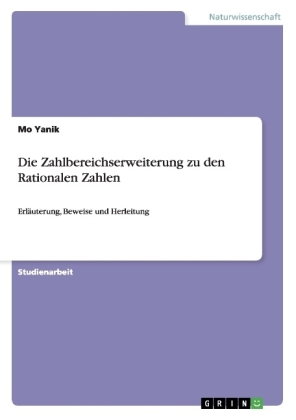 Naturwissenschaft

Mo Yanik

Die Zahlbereichserweiterung zu den Rationalen Zahlen

Erläuterung, Beweise und Herleitung

Studienarbeit

GRIN